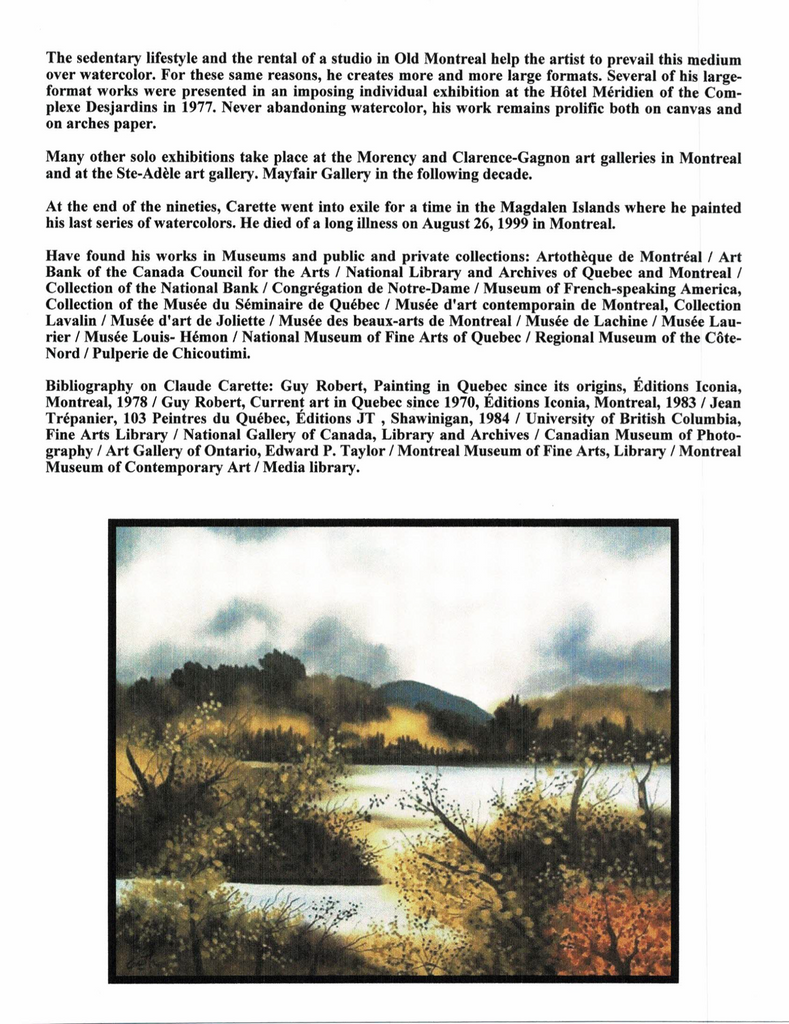 The sedentary lifestyle and the rental of a studio in Old Montreal help the artist to prevail this medium over watercolor. For these same reasons, he creates more and more large formats. Several of his large-format works were presented in an imposing individual exhibition at the Hôtel Méridien of the Complexe Desjardins in 1977. Never abandoning watercolor, his work remains prolific both on canvas and on arches paper.

Many other solo exhibitions take place at the Morency and Clarence-Gagnon art galleries in Montreal and at the Ste-Adèle art gallery. Mayfair Gallery in the following decade.

At the end of the nineties, Carette went into exile for a time in the Magdalen Islands where he painted his last series of watercolors. He died of a long illness on August 26, 1999 in Montreal.

Have found his works in Museums and public and private collections: Artothèque de Montréal / Art Bank of the Canada Council for the Arts / National Library and Archives of Quebec and Montreal / Collection of the National Bank / Congrégation de Notre-Dame / Museum of French-speaking America, Collection of the Musée du Séminaire de Québec / Musée d'art contemporain de Montreal, Collection Lavalin / Musée d'art de Joliette / Musée des beaux-arts de Montreal / Musée de Lachine / Musée Laurier / Musée Louis- Hémon / National Museum of Fine Arts of Quebec / Regional Museum of the Côte-Nord / Pulperie de Chicoutimi.

Bibliography on Claude Carette: Guy Robert, Painting in Quebec since its origins, Éditions Iconia, Montreal, 1978 / Guy Robert, Current art in Quebec since 1970, Éditions Iconia, Montreal, 1983 / Jean Trépanier, 103 Peintres du Québec, Éditions JT , Shawinigan, 1984 / University of British Columbia, Fine Arts Library / National Gallery of Canada, Library and Archives / Canadian Museum of Photography / Art Gallery of Ontario, Edward P. Taylor / Montreal Museum of Fine Arts, Library / Montreal Museum of Contemporary Art / Media library.